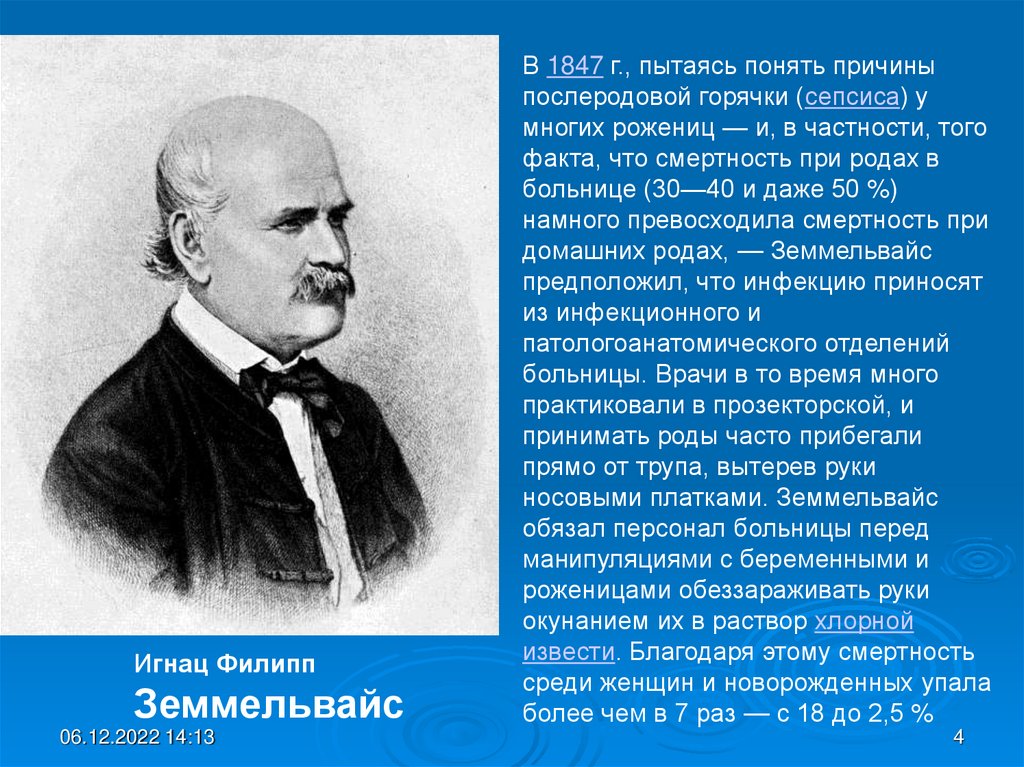 В 1847 г., пытаясь понять причины послеродовой горячки (сепсиса) у многих рожениц — и, в частности, того факта, что смертность при родах в больнице (30—40 и даже 50 %) намного превосходила смертность при домашних родах, — Земмельвайс предположил, что инфекцию приносят из инфекционного и патологоанатомического отделений больницы. Врачи в то время много практиковали в прозекторской, и принимать роды часто прибегали прямо от трупа, вытерев руки носовыми платками. Земмельвайс обязал персонал больницы перед манипуляциями с беременными и роженицами обеззараживать руки окунанием их в раствор хлорной извести. Благодаря этому смертность среди женщин и новорожденных упала более чем в 7 раз — с 18 до 2,5 %

Игнац Филипп
Земмельвайс

06.12.2022 14:13

4